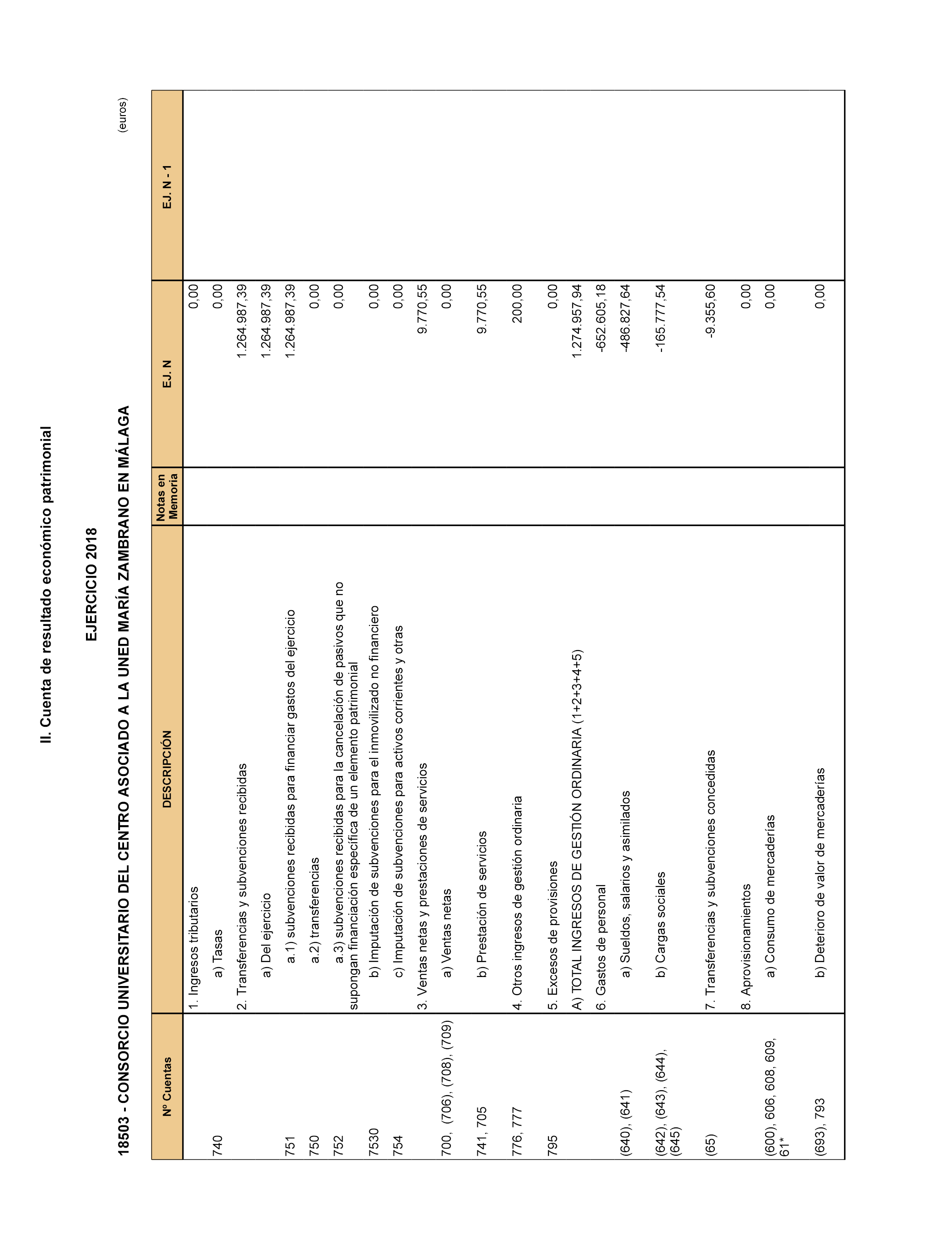 II. Cuenta de resultado económico patrimonial

EJERCICIO 2018

18503 - CONSORCIO UNIVERSITARIO DEL CENTRO ASOCIADO A LA UNED MARÍA ZAMBRANO EN MÁLAGA

(euros)

| Nº Cuentas | DESCRIPCIÓN | Notas en Memoria | EJ. N | EJ. N - 1 |
|---|---|---|---|---|
| | 1. Ingresos tributarios | | 0,00 | |
| 740 | a) Tasas | | 0,00 | |
| | 2. Transferencias y subvenciones recibidas | | 1.264.987,39 | |
| | a) Del ejercicio | | 1.264.987,39 | |
| 751 | a.1) subvenciones recibidas para financiar gastos del ejercicio | | 1.264.987,39 | |
| 750 | a.2) transferencias | | 0,00 | |
| 752 | a.3) subvenciones recibidas para la cancelación de pasivos que no supongan financiación específica de un elemento patrimonial | | 0,00 | |
| 7530 | b) Imputación de subvenciones para el inmovilizado no financiero | | 0,00 | |
| 754 | c) Imputación de subvenciones para activos corrientes y otras | | 0,00 | |
| | 3. Ventas netas y prestaciones de servicios | | 9.770,55 | |
| 700, (706), (708), (709) | a) Ventas netas | | 0,00 | |
| 741, 705 | b) Prestación de servicios | | 9.770,55 | |
| 776, 777 | 4. Otros ingresos de gestión ordinaria | | 200,00 | |
| 795 | 5. Excesos de provisiones | | 0,00 | |
| | A) TOTAL INGRESOS DE GESTIÓN ORDINARIA (1+2+3+4+5) | | 1.274.957,94 | |
| | 6. Gastos de personal | | -652.605,18 | |
| (640), (641) | a) Sueldos, salarios y asimilados | | -486.827,64 | |
| (642), (643), (644), (645) | b) Cargas sociales | | -165.777,54 | |
| (65) | 7. Transferencias y subvenciones concedidas | | -9.355,60 | |
| | 8. Aprovisionamientos | | 0,00 | |
| (600), 606, 608, 609, 61* | a) Consumo de mercaderías | | 0,00 | |
| (693), 793 | b) Deterioro de valor de mercaderías | | 0,00 | |